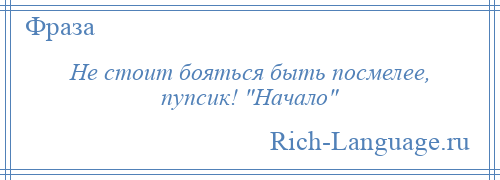 Фраза

Не стоит бояться быть посмелее, пупсик! "Начало"

Rich-Language.ru